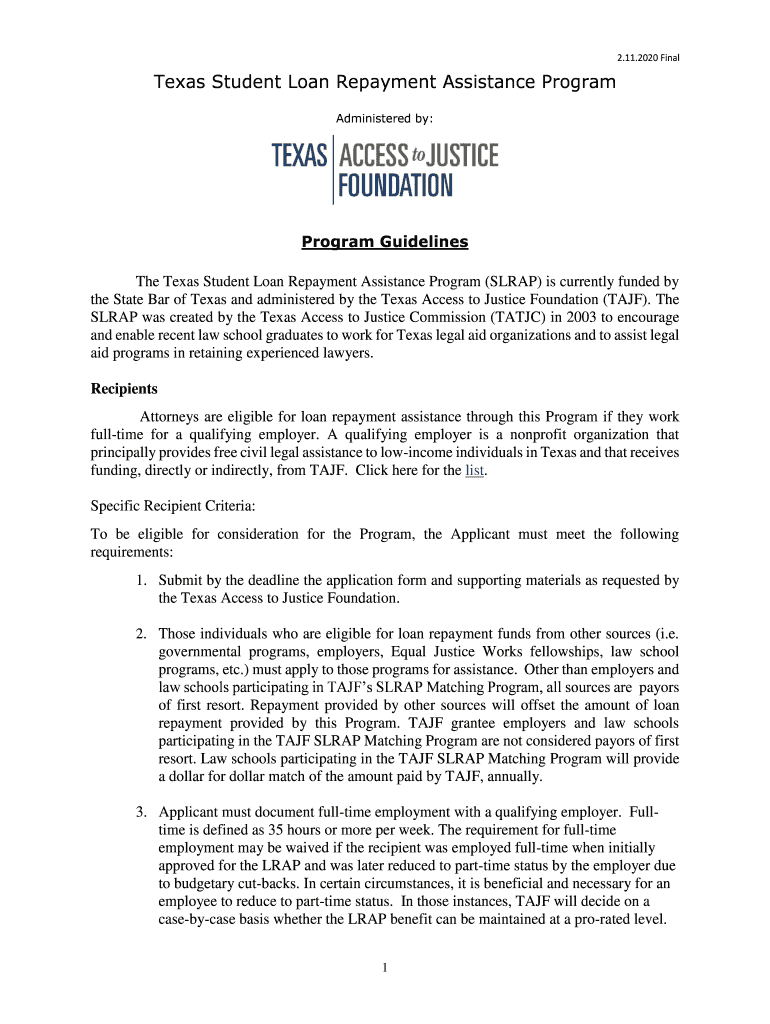 2.11.2020 Final

Texas Student Loan Repayment Assistance Program

Administered by:

TEXAS ACCESS to JUSTICE FOUNDATION

Program Guidelines

The Texas Student Loan Repayment Assistance Program (SLRAP) is currently funded by the State Bar of Texas and administered by the Texas Access to Justice Foundation (TAJF). The SLRAP was created by the Texas Access to Justice Commission (TATJC) in 2003 to encourage and enable recent law school graduates to work for Texas legal aid organizations and to assist legal aid programs in retaining experienced lawyers.

Recipients

Attorneys are eligible for loan repayment assistance through this Program if they work full-time for a qualifying employer. A qualifying employer is a nonprofit organization that principally provides free civil legal assistance to low-income individuals in Texas and that receives funding, directly or indirectly, from TAJF. Click here for the list.

Specific Recipient Criteria:

To be eligible for consideration for the Program, the Applicant must meet the following requirements:

1. Submit by the deadline the application form and supporting materials as requested by the Texas Access to Justice Foundation.

2. Those individuals who are eligible for loan repayment funds from other sources (i.e. governmental programs, employers, Equal Justice Works fellowships, law school programs, etc.) must apply to those programs for assistance. Other than employers and law schools participating in TAJF's SLRAP Matching Program, all sources are payors of first resort. Repayment provided by other sources will offset the amount of loan repayment provided by this Program. TAJF grantee employers and law schools participating in the TAJF SLRAP Matching Program are not considered payors of first resort. Law schools participating in the TAJF SLRAP Matching Program will provide a dollar for dollar match of the amount paid by TAJF, annually.

3. Applicant must document full-time employment with a qualifying employer. Full-time is defined as 35 hours or more per week. The requirement for full-time employment may be waived if the recipient was employed full-time when initially approved for the LRAP and was later reduced to part-time status by the employer due to budgetary cut-backs. In certain circumstances, it is beneficial and necessary for an employee to reduce to part-time status. In those instances, TAJF will decide on a case-by-case basis whether the LRAP benefit can be maintained at a pro-rated level.

1